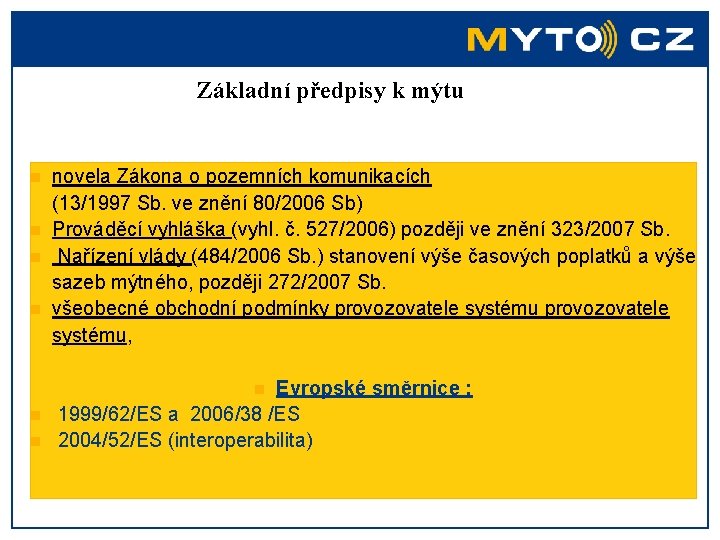 MYTO CZ

Základní předpisy k mýtu

• novela Zákona o pozemních komunikacích (13/1997 Sb. ve znění 80/2006 Sb)
• Prováděcí vyhláška (vyhl. č. 527/2006) později ve znění 323/2007 Sb.
• Nařízení vlády (484/2006 Sb.) stanovení výše časových poplatků a výše sazeb mýtného, později 272/2007 Sb.
• všeobecné obchodní podmínky provozovatele systému provozovatele systému,

• Evropské směrnice :
• 1999/62/ES a 2006/38 /ES
• 2004/52/ES (interoperabilita)